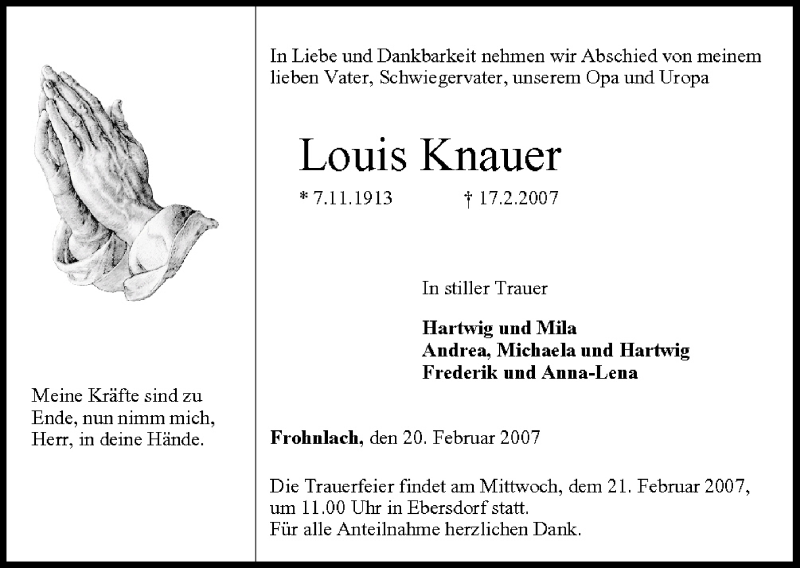 Meine Kräfte sind zu Ende, nun nimm mich, Herr, in deine Hände.

In Liebe und Dankbarkeit nehmen wir Abschied von meinem lieben Vater, Schwiegervater, unserem Opa und Uropa

Louis Knauer

* 7.11.1913 † 17.2.2007

In stiller Trauer

Hartwig und Mila
Andrea, Michaela und Hartwig
Frederik und Anna-Lena

Frohnlach, den 20. Februar 2007

Die Trauerfeier findet am Mittwoch, dem 21. Februar 2007, um 11.00 Uhr in Ebersdorf statt.
Für alle Anteilnahme herzlichen Dank.